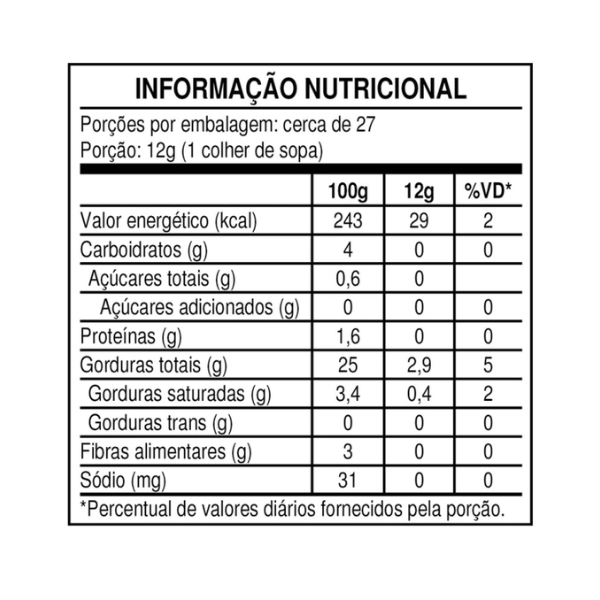 INFORMAÇÃO NUTRICIONAL

Porções por embalagem: cerca de 27
Porção: 12g (1 colher de sopa)

| | 100g | 12g | %VD* |
|---|---|---|---|
| Valor energético (kcal) | 243 | 29 | 2 |
| Carboidratos (g) | 4 | 0 | 0 |
| Açúcares totais (g) | 0,6 | 0 | |
| Açúcares adicionados (g) | 0 | 0 | 0 |
| Proteínas (g) | 1,6 | 0 | 0 |
| Gorduras totais (g) | 25 | 2,9 | 5 |
| Gorduras saturadas (g) | 3,4 | 0,4 | 2 |
| Gorduras trans (g) | 0 | 0 | 0 |
| Fibras alimentares (g) | 3 | 0 | 0 |
| Sódio (mg) | 31 | 0 | 0 |

*Percentual de valores diários fornecidos pela porção.